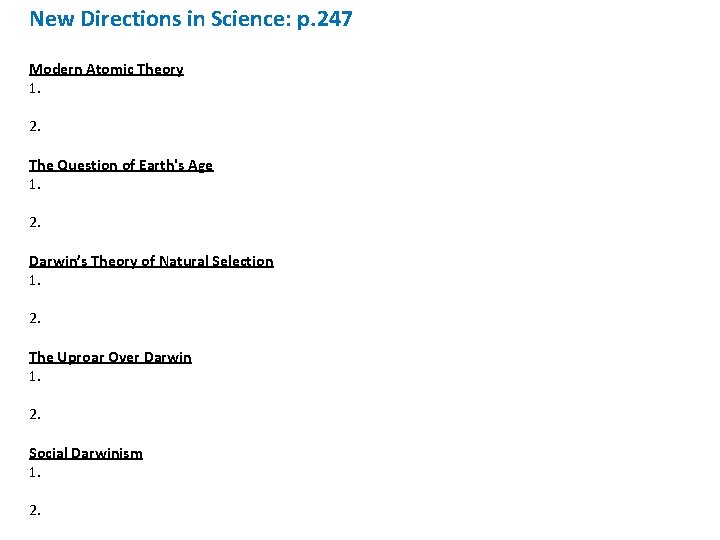 New Directions in Science: p.247

Modern Atomic Theory
1.

2.

The Question of Earth's Age
1.

2.

Darwin's Theory of Natural Selection
1.

2.

The Uproar Over Darwin
1.

2.

Social Darwinism
1.

2.